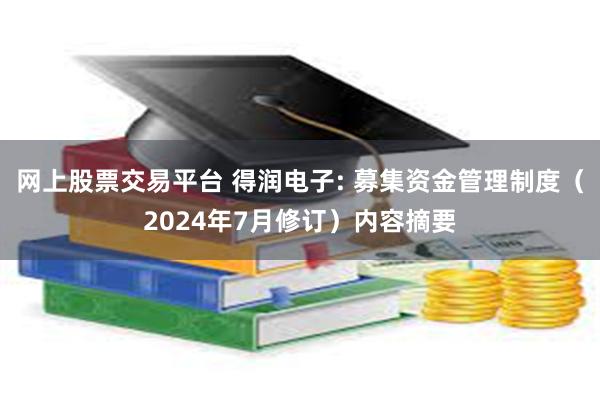 网上股票交易平台 得润电子: 募集资金管理制度（2024年7月修订）内容摘要